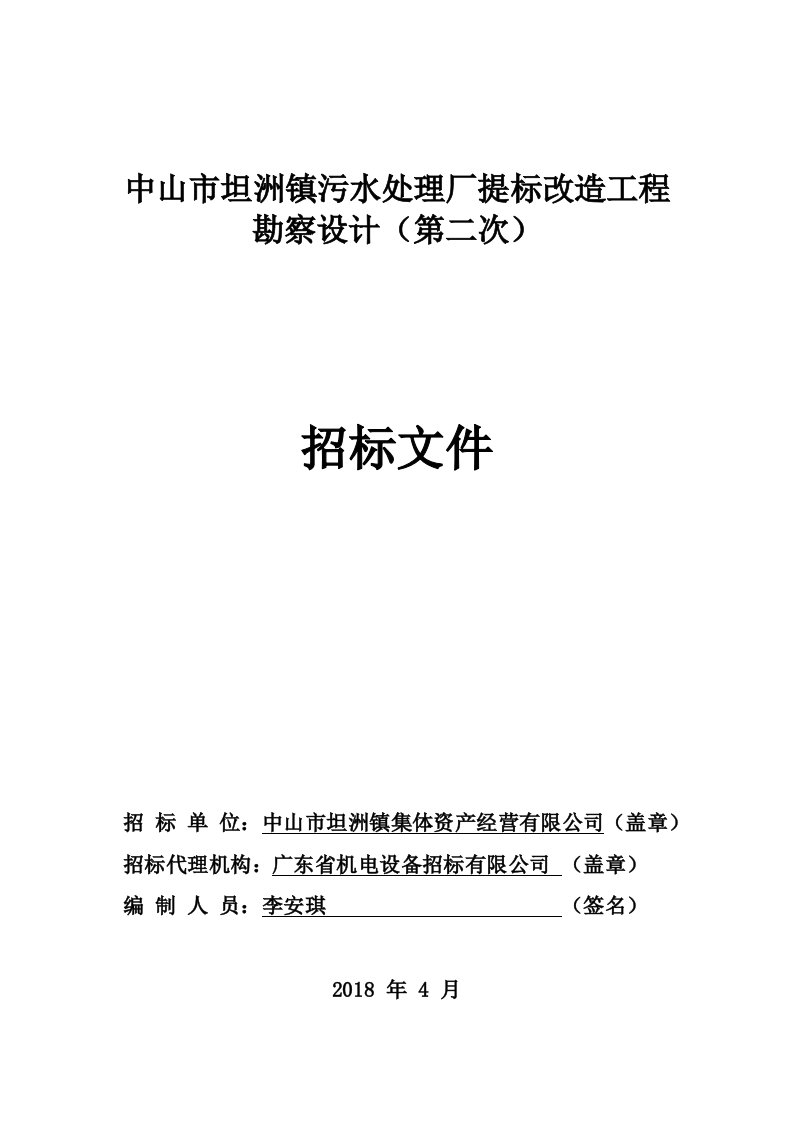 中山市坦洲镇污水处理厂提标改造工程
勘察设计（第二次）

招标文件

招 标 单 位：中山市坦洲镇集体资产经营有限公司（盖章）
招标代理机构：广东省机电设备招标有限公司 （盖章）
编 制 人 员：李安琪 （签名）

2018 年 4 月